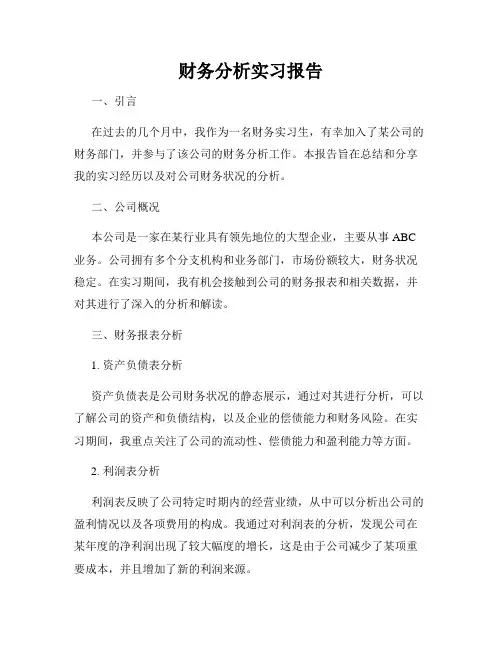 财务分析实习报告

一、引言

在过去的几个月中，我作为一名财务实习生，有幸加入了某公司的财务部门，并参与了该公司的财务分析工作。本报告旨在总结和分享我的实习经历以及对公司财务状况的分析。

二、公司概况

本公司是一家在某行业具有领先地位的大型企业，主要从事 ABC 业务。公司拥有多个分支机构和业务部门，市场份额较大，财务状况稳定。在实习期间，我有机会接触到公司的财务报表和相关数据，并对其进行了深入的分析和解读。

三、财务报表分析

1. 资产负债表分析

资产负债表是公司财务状况的静态展示，通过对其进行分析，可以了解公司的资产和负债结构，以及企业的偿债能力和财务风险。在实习期间，我重点关注了公司的流动性、偿债能力和盈利能力等方面。

2. 利润表分析

利润表反映了公司特定时期内的经营业绩，从中可以分析出公司的盈利情况以及各项费用的构成。我通过对利润表的分析，发现公司在某年度的净利润出现了较大幅度的增长，这是由于公司减少了某项重要成本，并且增加了新的利润来源。